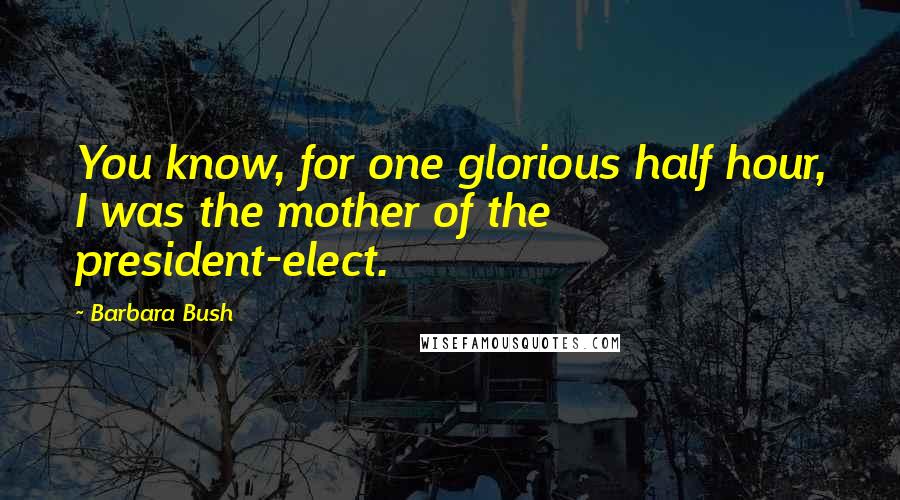 You know, for one glorious half hour, I was the mother of the president-elect.

- Barbara Bush

WISEFAMOUSQUOTES.COM